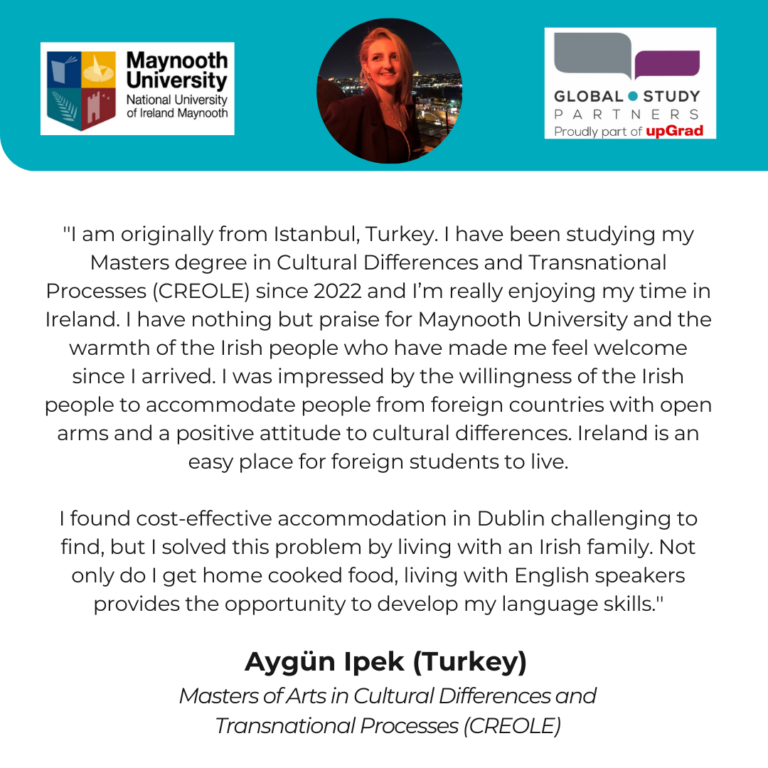 Maynooth University
National University of Ireland Maynooth

GLOBAL STUDY
PARTNERS
Proudly part of upGrad

"I am originally from Istanbul, Turkey. I have been studying my Masters degree in Cultural Differences and Transnational Processes (CREOLE) since 2022 and I'm really enjoying my time in Ireland. I have nothing but praise for Maynooth University and the warmth of the Irish people who have made me feel welcome since I arrived. I was impressed by the willingness of the Irish people to accommodate people from foreign countries with open arms and a positive attitude to cultural differences. Ireland is an easy place for foreign students to live.

I found cost-effective accommodation in Dublin challenging to find, but I solved this problem by living with an Irish family. Not only do I get home cooked food, living with English speakers provides the opportunity to develop my language skills."

Aygün Ipek (Turkey)
Masters of Arts in Cultural Differences and Transnational Processes (CREOLE)